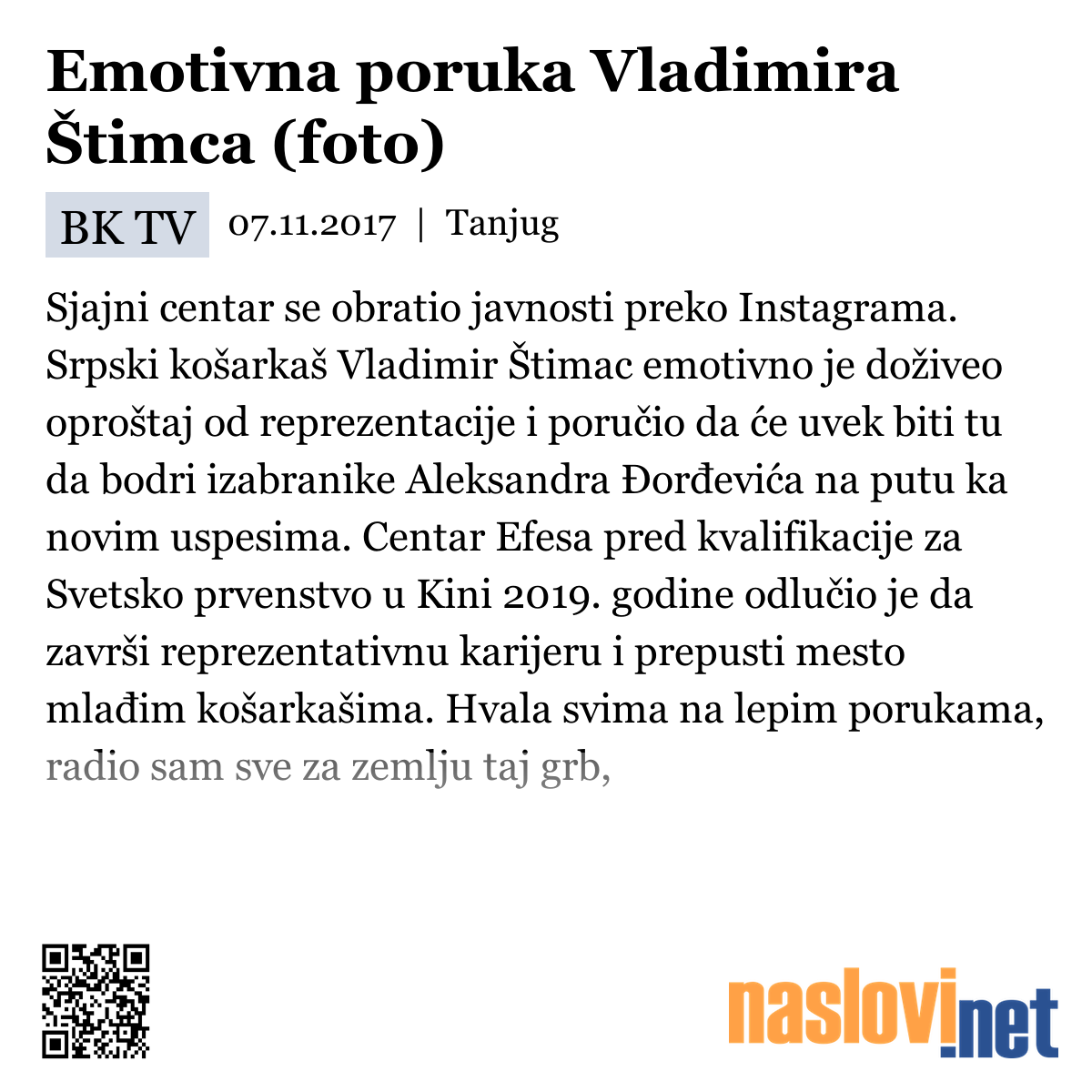 Emotivna poruka Vladimira Štimca (foto)

BK TV 07.11.2017 | Tanjug

Sjajni centar se obratio javnosti preko Instagrama. Srpski košarkaš Vladimir Štimac emotivno je doživeo oproštaj od reprezentacije i poručio da će uvek biti tu da bodri izabranike Aleksandra Đorđevića na putu ka novim uspesima. Centar Efesa pred kvalifikacije za Svetsko prvenstvo u Kini 2019. godine odlučio je da završi reprezentativnu karijeru i prepusti mesto mlađim košarkašima. Hvala svima na lepim porukama, radio sam sve za zemlju taj grb,

naslovi.net